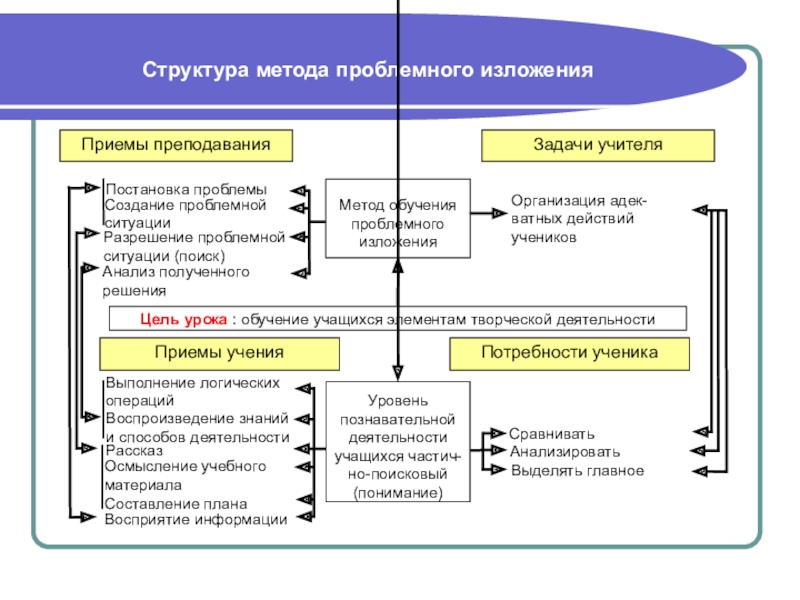 Структура метода проблемного изложения

Приемы преподавания

Задачи учителя

Постановка проблемы
Создание проблемной ситуации
Разрешение проблемной ситуации (поиск)
Анализ полученного решения

Метод обучения проблемного изложения

Организация адекватных действий учеников

Цель урока : обучение учащихся элементам творческой деятельности

Приемы учения

Потребности ученика

Выполнение логических операций
Воспроизведение знаний и способов деятельности
Рассказ
Осмысление учебного материала
Составление плана
Восприятие информации

Уровень познавательной деятельности учащихся частично-поисковый (понимание)

Сравнивать
Анализировать
Выделять главное